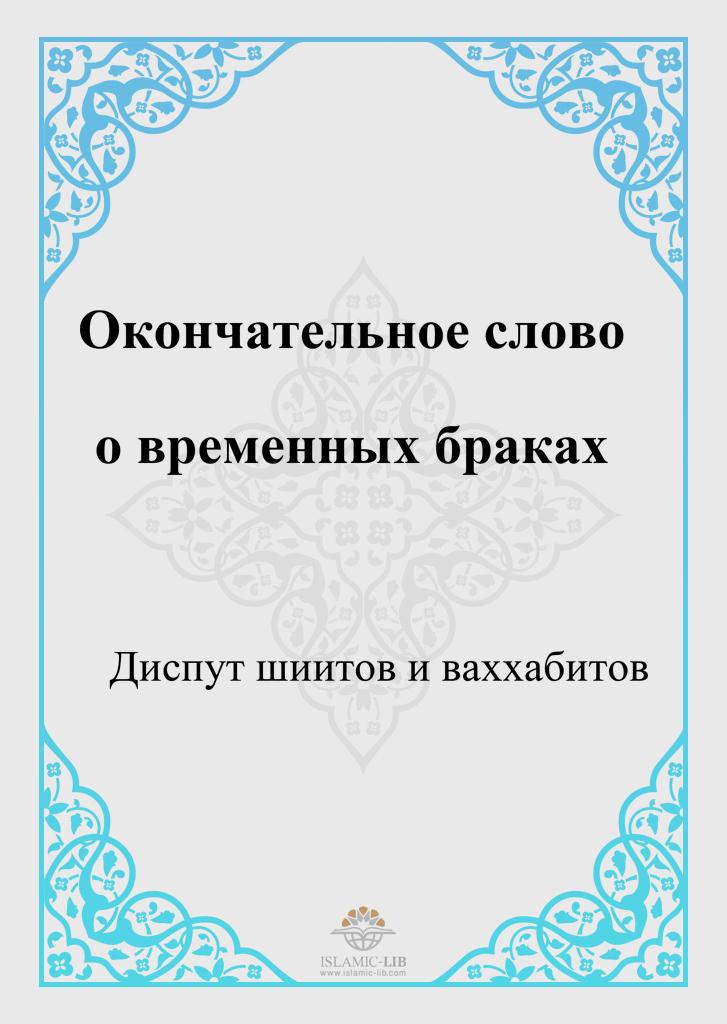 Окончательное слово

о временных браках

Диспут шиитов и ваххабитов

ISLAMIC-LIB
www.islamic-lib.com